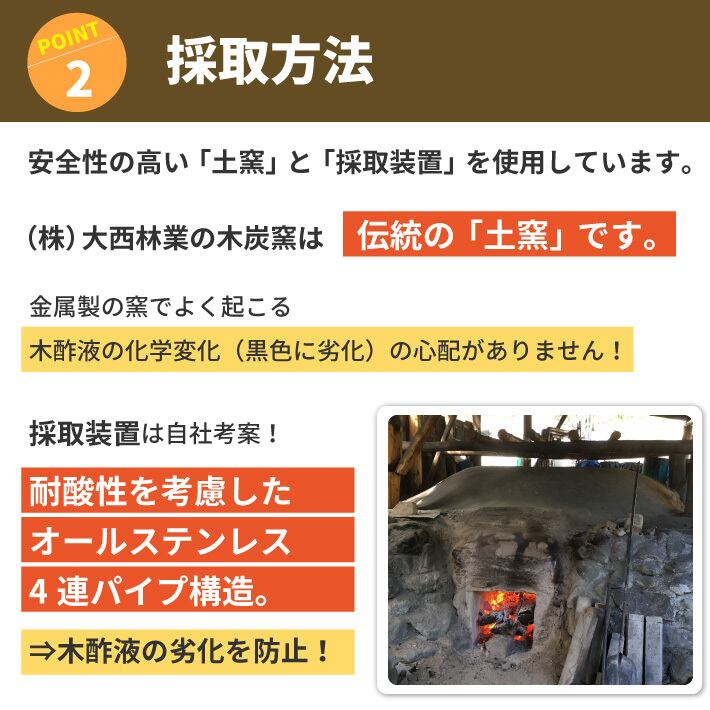 POINT
2
採取方法

安全性の高い「土窯」と「採取装置」を使用しています。

（株）大西林業の木炭窯は 伝統の「土窯」です。

金属製の窯でよく起こる
木酢液の化学変化（黒色に劣化）の心配がありません！

採取装置は自社考案！

耐酸性を考慮した
オールステンレス
4連パイプ構造。

⇒木酢液の劣化を防止！